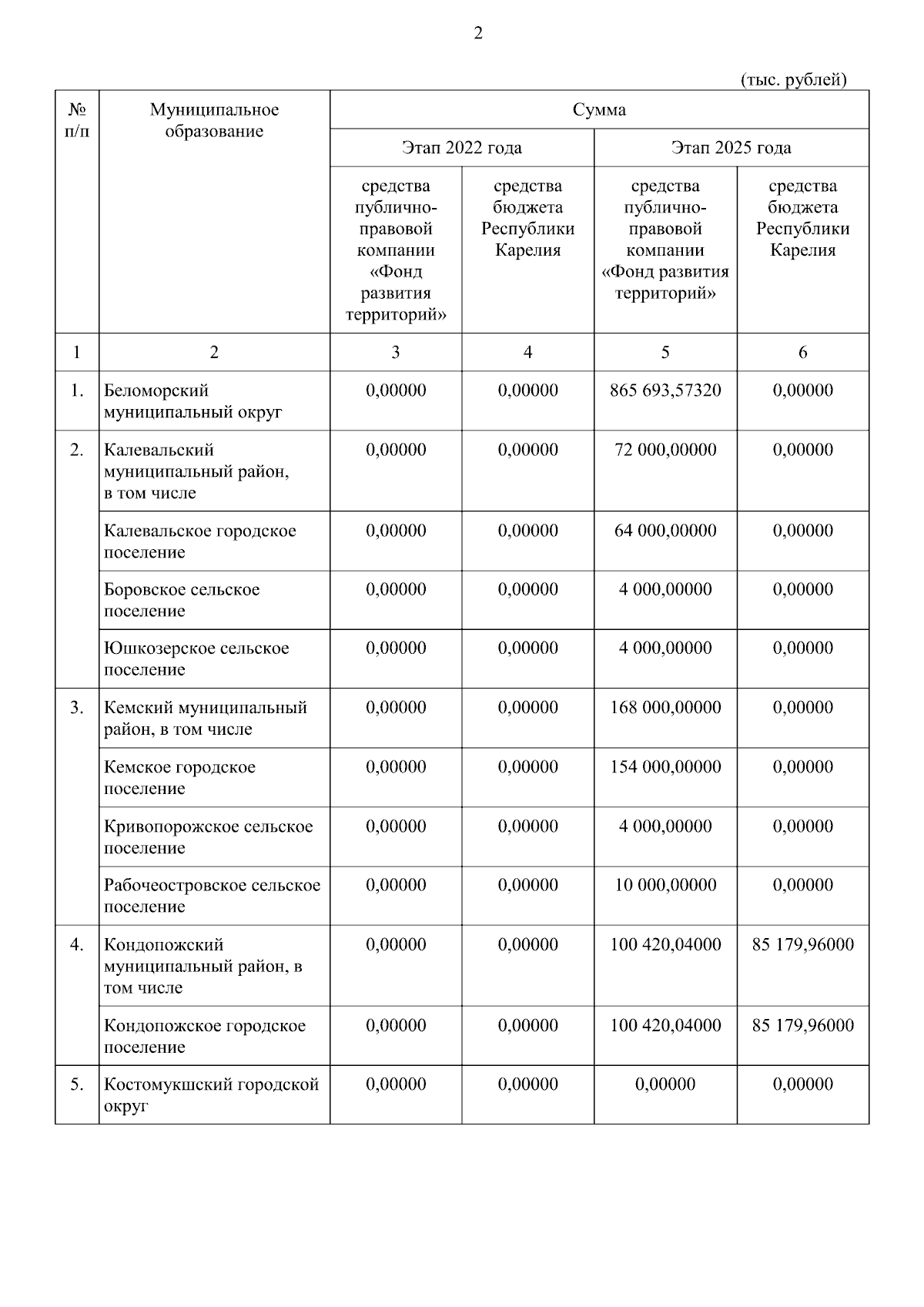 2

(тыс. рублей)

| № п/п | Муниципальное образование | Сумма | | | |
|---|---|---|---|---|---|
| | | Этап 2022 года | | Этап 2025 года | |
| | | средства публично-правовой компании «Фонд развития территорий» | средства бюджета Республики Карелия | средства публично-правовой компании «Фонд развития территорий» | средства бюджета Республики Карелия |
| 1 | 2 | 3 | 4 | 5 | 6 |
| 1. | Беломорский муниципальный округ | 0,00000 | 0,00000 | 865 693,57320 | 0,00000 |
| 2. | Калевальский муниципальный район, в том числе | 0,00000 | 0,00000 | 72 000,00000 | 0,00000 |
| | Калевальское городское поселение | 0,00000 | 0,00000 | 64 000,00000 | 0,00000 |
| | Боровское сельское поселение | 0,00000 | 0,00000 | 4 000,00000 | 0,00000 |
| | Юшкозерское сельское поселение | 0,00000 | 0,00000 | 4 000,00000 | 0,00000 |
| 3. | Кемский муниципальный район, в том числе | 0,00000 | 0,00000 | 168 000,00000 | 0,00000 |
| | Кемское городское поселение | 0,00000 | 0,00000 | 154 000,00000 | 0,00000 |
| | Кривопорожское сельское поселение | 0,00000 | 0,00000 | 4 000,00000 | 0,00000 |
| | Рабочеостровское сельское поселение | 0,00000 | 0,00000 | 10 000,00000 | 0,00000 |
| 4. | Кондопожский муниципальный район, в том числе | 0,00000 | 0,00000 | 100 420,04000 | 85 179,96000 |
| | Кондопожское городское поселение | 0,00000 | 0,00000 | 100 420,04000 | 85 179,96000 |
| 5. | Костомукшский городской округ | 0,00000 | 0,00000 | 0,00000 | 0,00000 |